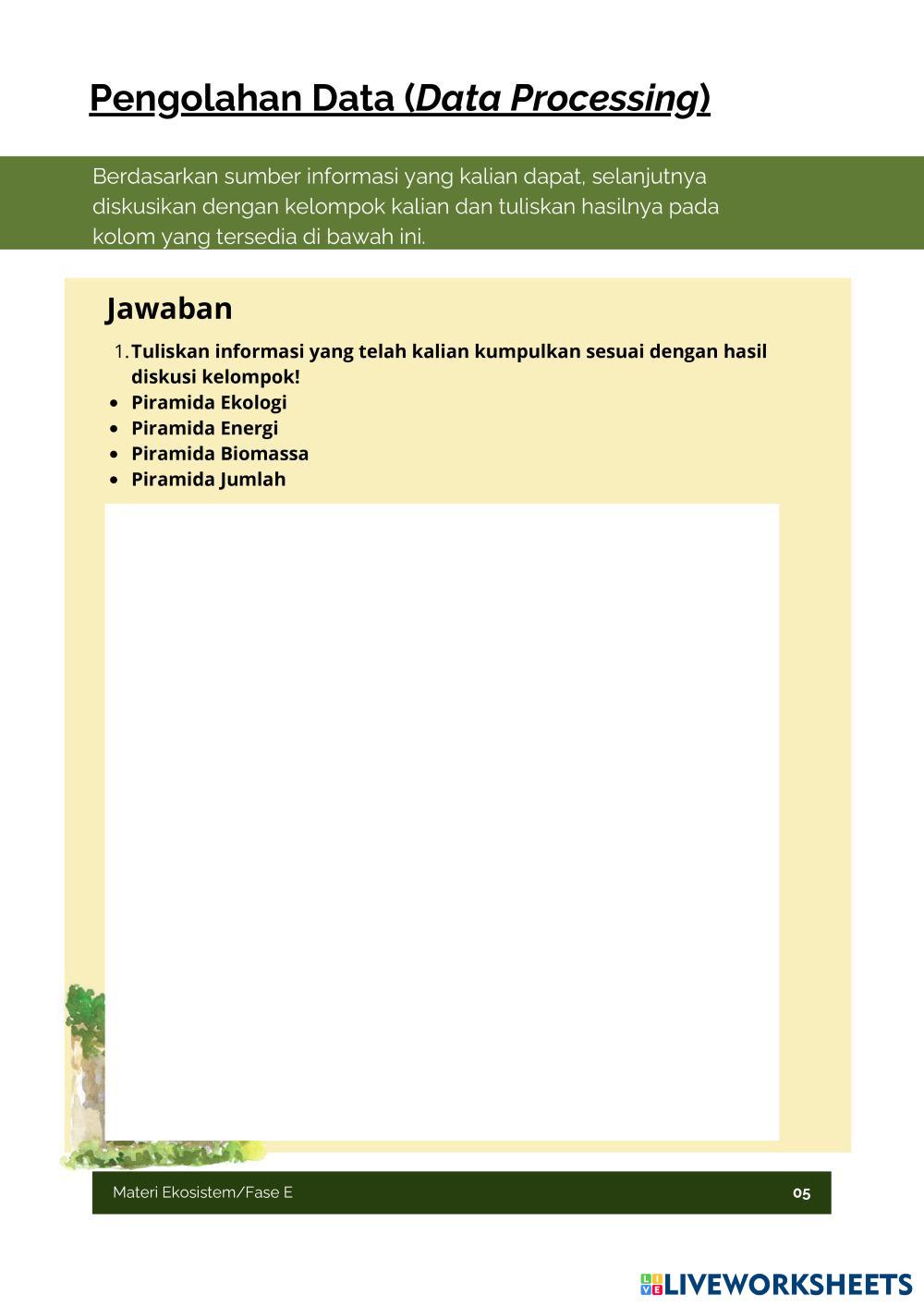 Pengolahan Data (Data Processing)

Berdasarkan sumber informasi yang kalian dapat, selanjutnya diskusikan dengan kelompok kalian dan tuliskan hasilnya pada kolom yang tersedia di bawah ini.

Jawaban

1. Tuliskan informasi yang telah kalian kumpulkan sesuai dengan hasil diskusi kelompok!
- Piramida Ekologi
- Piramida Energi
- Piramida Biomassa
- Piramida Jumlah

Materi Ekosistem/Fase E 05

LIVEWORKSHEETS